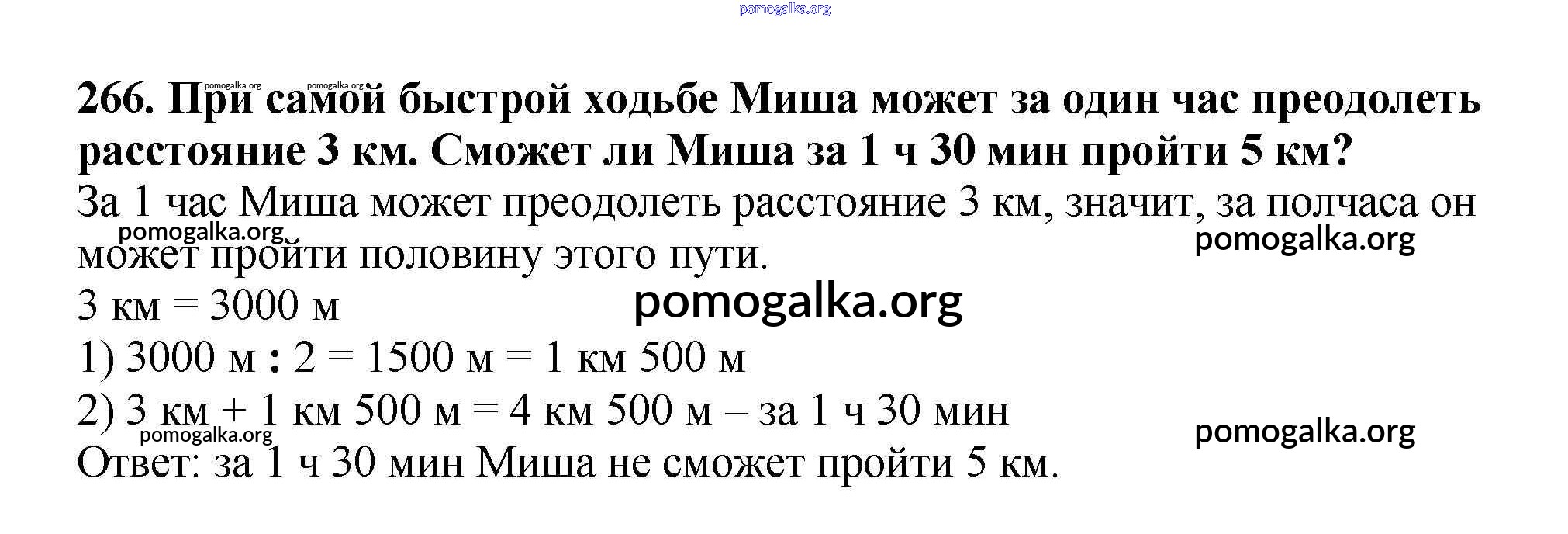 266. При самой быстрой ходьбе Миша может за один час преодолеть расстояние 3 км. Сможет ли Миша за 1 ч 30 мин пройти 5 км?

За 1 час Миша может преодолеть расстояние 3 км, значит, за полчаса он может пройти половину этого пути.

3 км = 3000 м

1) 3000 м : 2 = 1500 м = 1 км 500 м

2) 3 км + 1 км 500 м = 4 км 500 м – за 1 ч 30 мин

Ответ: за 1 ч 30 мин Миша не сможет пройти 5 км.

pomogalka.org